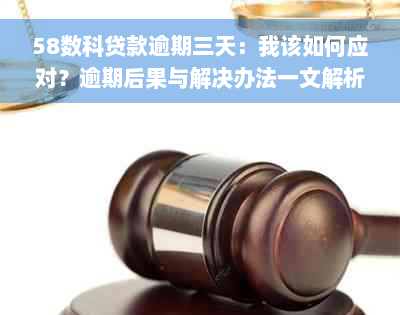 58数科贷款逾期三天：我该如何应对？逾期后果与解决办法一文解析